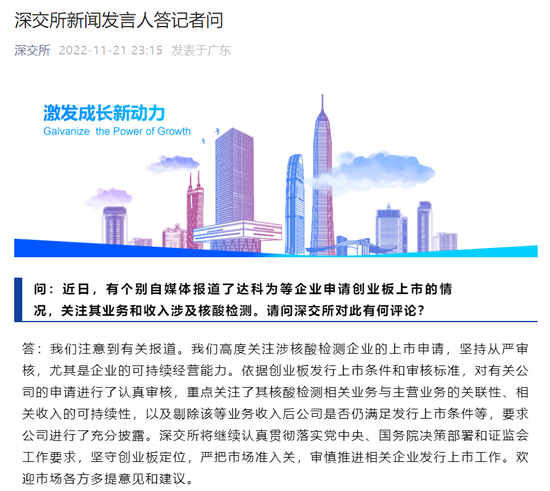 深交所新闻发言人答记者问

深交所 2022-11-21 23:15 发表于广东

激发成长新动力
Galvanize the Power of Growth

问：近日，有个别自媒体报道了达科为等企业申请创业板上市的情况，关注其业务和收入涉及核酸检测。请问深交所对此有何评论？

答：我们注意到有关报道。我们高度关注涉核酸检测企业的上市申请，坚持从严审核，尤其是企业的可持续经营能力。依据创业板发行上市条件和审核标准，对有关公司的申请进行了认真审核，重点关注了其核酸检测相关业务与主营业务的关联性、相关收入的可持续性，以及剔除该等业务收入后公司是否仍满足发行上市条件等，要求公司进行了充分披露。深交所将继续认真贯彻落实党中央、国务院决策部署和证监会工作要求，坚守创业板定位，严把市场准入关，审慎推进相关企业发行上市工作。欢迎市场各方多提意见和建议。